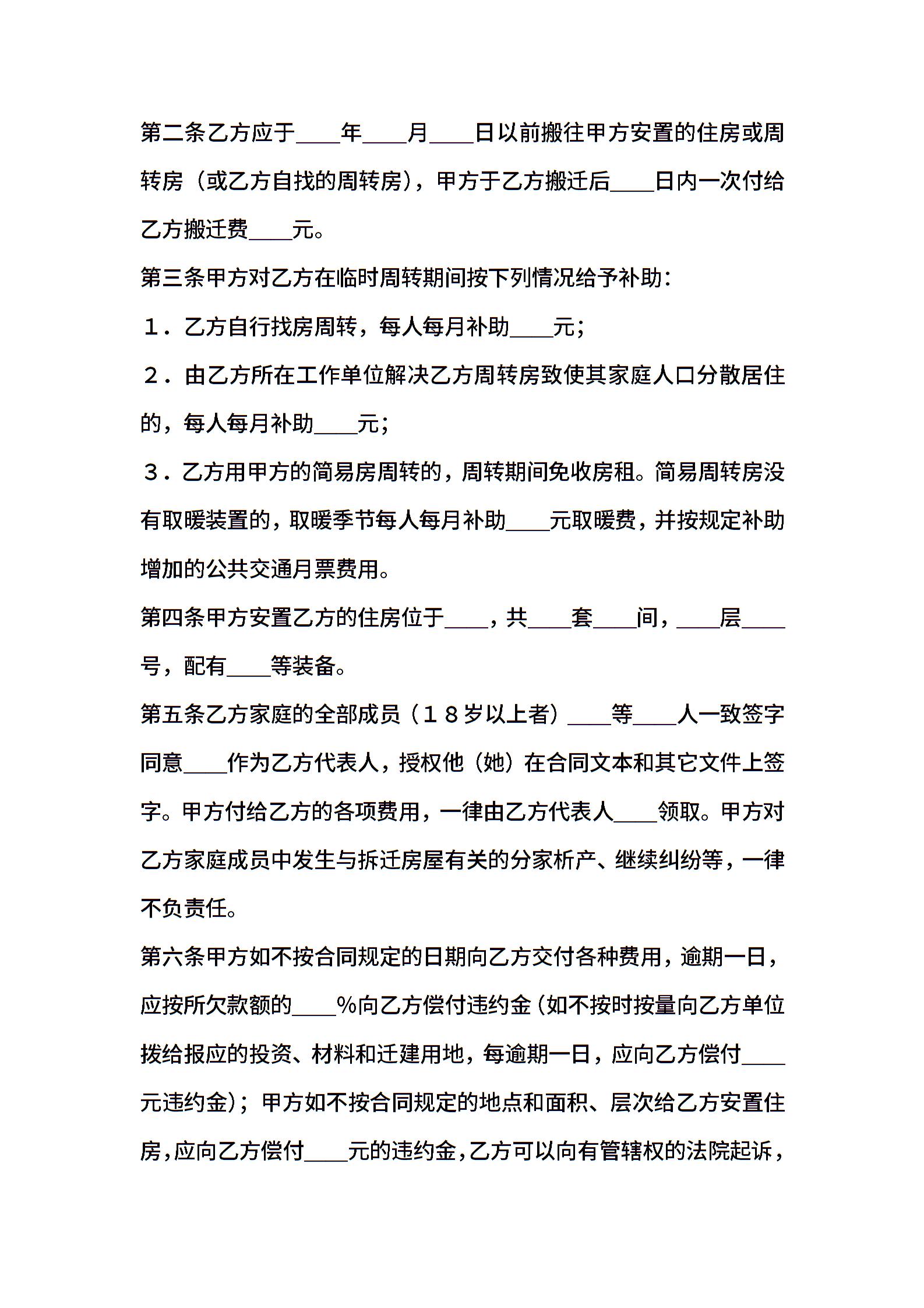 第二条乙方应于____年____月____日以前搬往甲方安置的住房或周转房（或乙方自找的周转房），甲方于乙方搬迁后____日内一次付给乙方搬迁费____元。

第三条甲方对乙方在临时周转期间按下列情况给予补助：

１．乙方自行找房周转，每人每月补助____元；

２．由乙方所在工作单位解决乙方周转房致使其家庭人口分散居住的，每人每月补助____元；

３．乙方用甲方的简易房周转的，周转期间免收房租。简易周转房没有取暖装置的，取暖季节每人每月补助____元取暖费，并按规定补助增加的公共交通月票费用。

第四条甲方安置乙方的住房位于____，共____套____间，____层____号，配有____等装备。

第五条乙方家庭的全部成员（１８岁以上者）____等____人一致签字同意____作为乙方代表人，授权他（她）在合同文本和其它文件上签字。甲方付给乙方的各项费用，一律由乙方代表人____领取。甲方对乙方家庭成员中发生与拆迁房屋有关的分家析产、继续纠纷等，一律不负责任。

第六条甲方如不按合同规定的日期向乙方交付各种费用，逾期一日，应按所欠款额的____%向乙方偿付违约金（如不按时按量向乙方单位拨给报应的投资、材料和迁建用地，每逾期一日，应向乙方偿付____元违约金）；甲方如不按合同规定的地点和面积、层次给乙方安置住房，应向乙方偿付____元的违约金，乙方可以向有管辖权的法院起诉，